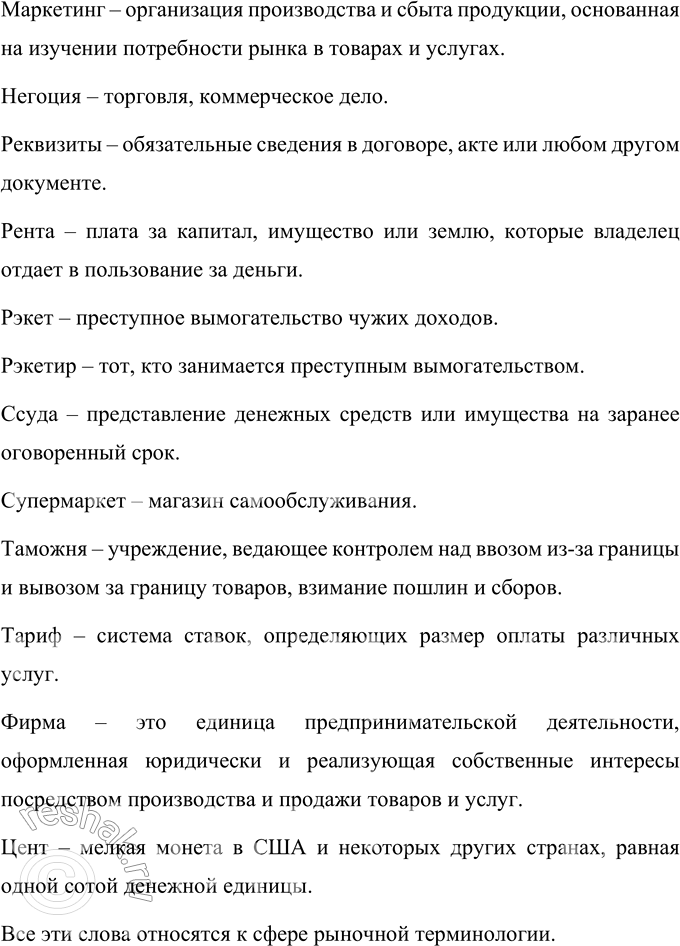 Маркетинг – организация производства и сбыта продукции, основанная на изучении потребности рынка в товарах и услугах.

Негоция – торговля, коммерческое дело.

Реквизиты – обязательные сведения в договоре, акте или любом другом документе.

Рента – плата за капитал, имущество или землю, которые владелец отдает в пользование за деньги.

Рэкет – преступное вымогательство чужих доходов.

Рэкетир – тот, кто занимается преступным вымогательством.

Ссуда – представление денежных средств или имущества на заранее оговоренный срок.

Супермаркет – магазин самообслуживания.

Таможня – учреждение, ведающее контролем над ввозом из-за границы и вывозом за границу товаров, взимание пошлин и сборов.

Тариф – система ставок, определяющих размер оплаты различных услуг.

Фирма – это единица предпринимательской деятельности, оформленная юридически и реализующая собственные интересы посредством производства и продажи товаров и услуг.

Цент – мелкая монета в США и некоторых других странах, равная одной сотой денежной единицы.

Все эти слова относятся к сфере рыночной терминологии.

reshak.ru